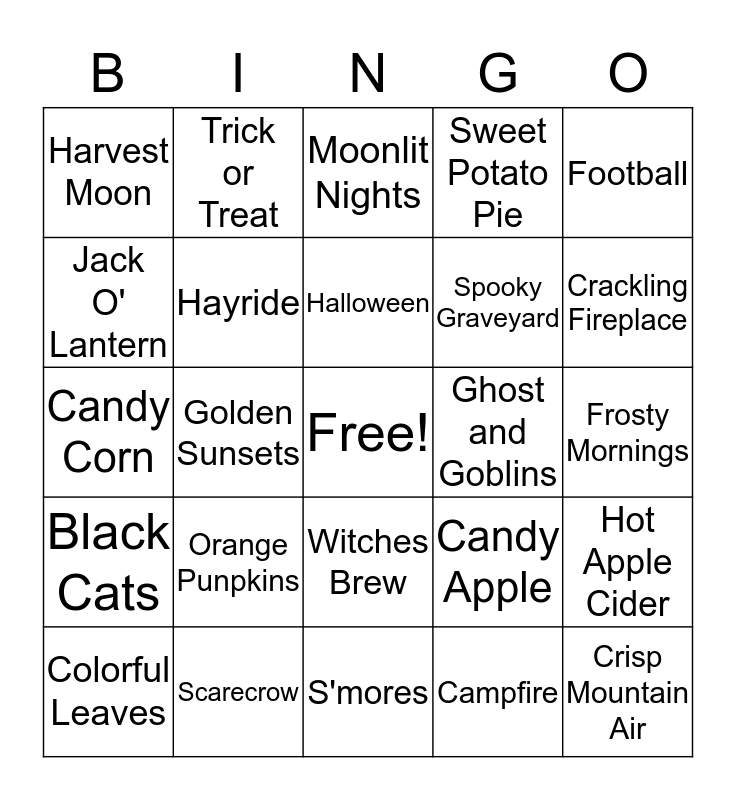 | B | I | N | G | O |
|---|---|---|---|---|
| Harvest Moon | Trick or Treat | Moonlit Nights | Sweet Potato Pie | Football |
| Jack O' Lantern | Hayride | Halloween | Spooky Graveyard | Crackling Fireplace |
| Candy Corn | Golden Sunsets | Free! | Ghost and Goblins | Frosty Mornings |
| Black Cats | Orange Punpkins | Witches Brew | Candy Apple | Hot Apple Cider |
| Colorful Leaves | Scarecrow | S'mores | Campfire | Crisp Mountain Air |